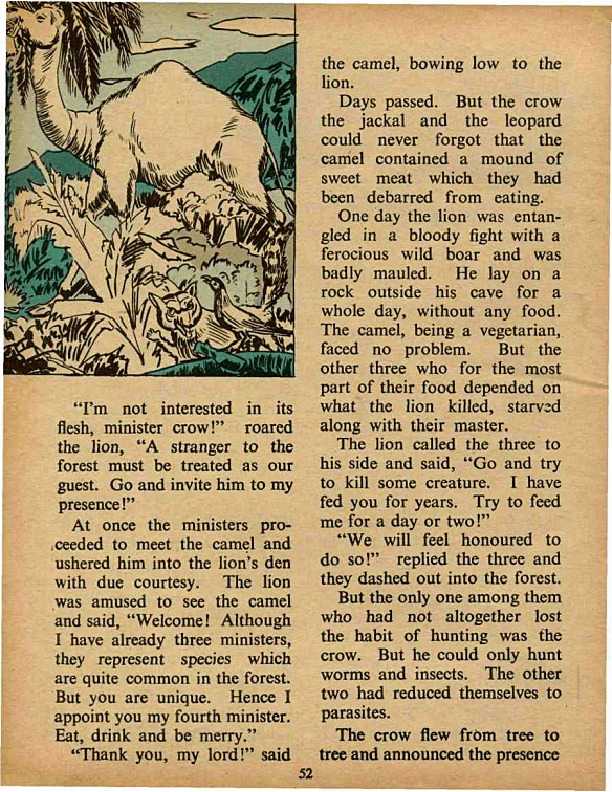 "I'm not interested in its flesh, minister crow!" roared the lion, "A stranger to the forest must be treated as our guest. Go and invite him to my presence!"

At once the ministers proceeded to meet the camel and ushered him into the lion's den with due courtesy. The lion was amused to see the camel and said, "Welcome! Although I have already three ministers, they represent species which are quite common in the forest. But you are unique. Hence I appoint you my fourth minister. Eat, drink and be merry."

"Thank you, my lord!" said the camel, bowing low to the lion.

Days passed. But the crow the jackal and the leopard could never forgot that the camel contained a mound of sweet meat which they had been debarred from eating.

One day the lion was entangled in a bloody fight with a ferocious wild boar and was badly mauled. He lay on a rock outside his cave for a whole day, without any food. The camel, being a vegetarian, faced no problem. But the other three who for the most part of their food depended on what the lion killed, starved along with their master.

The lion called the three to his side and said, "Go and try to kill some creature. I have fed you for years. Try to feed me for a day or two!"

"We will feel honoured to do so!" replied the three and they dashed out into the forest.

But the only one among them who had not altogether lost the habit of hunting was the crow. But he could only hunt worms and insects. The other two had reduced themselves to parasites.

The crow flew from tree to tree and announced the presence

52